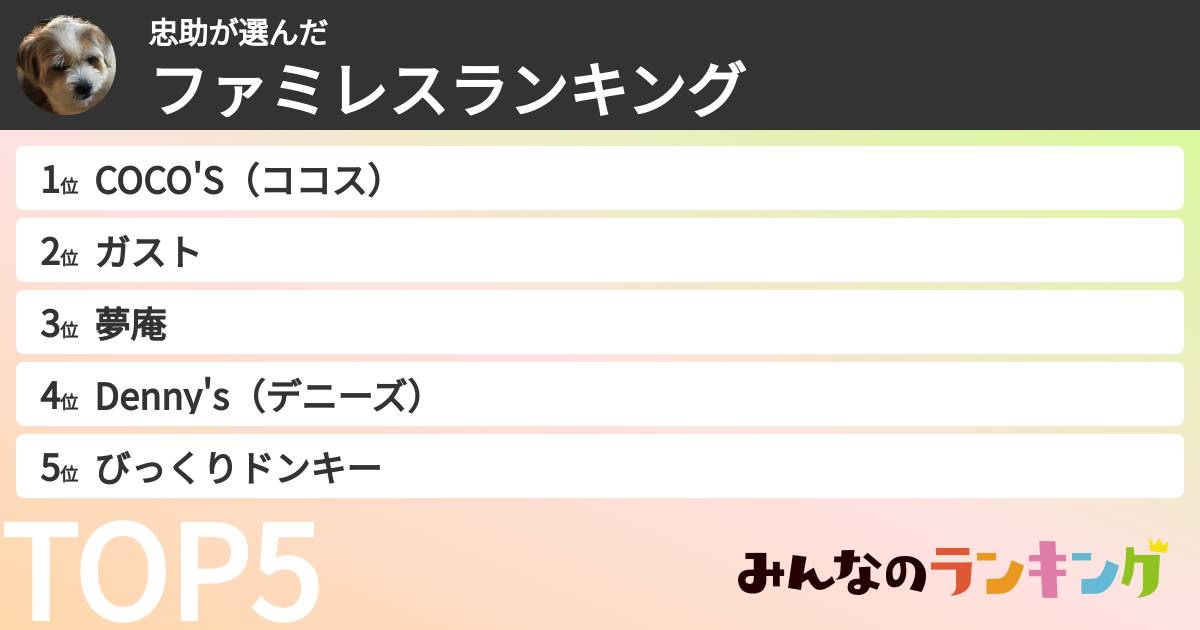 忠助が選んだ
ファミレスランキング

1位 COCO'S（ココス）

2位 ガスト

3位 夢庵

4位 Denny's（デニーズ）

5位 びっくりドンキー

TOP5

みんなのランキング